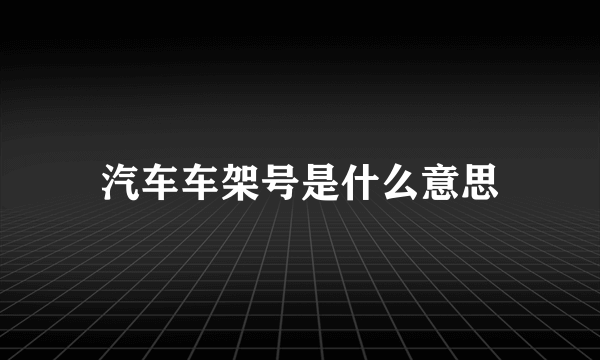 汽车车架号是什么意思